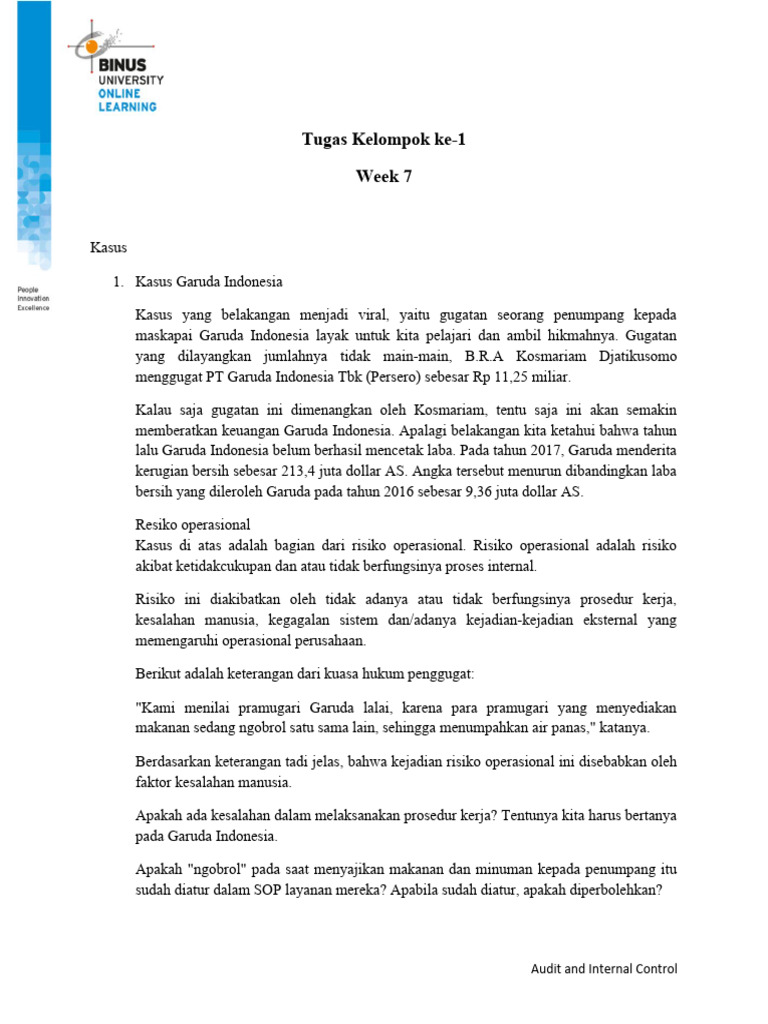 BINUS UNIVERSITY ONLINE LEARNING

People Innovation Excellence

Tugas Kelompok ke-1

Week 7

Kasus

1. Kasus Garuda Indonesia

Kasus yang belakangan menjadi viral, yaitu gugatan seorang penumpang kepada maskapai Garuda Indonesia layak untuk kita pelajari dan ambil hikmahnya. Gugatan yang dilayangkan jumlahnya tidak main-main, B.R.A Kosmariam Djatikusomo menggugat PT Garuda Indonesia Tbk (Persero) sebesar Rp 11,25 miliar.

Kalau saja gugatan ini dimenangkan oleh Kosmariam, tentu saja ini akan semakin memberatkan keuangan Garuda Indonesia. Apalagi belakangan kita ketahui bahwa tahun lalu Garuda Indonesia belum berhasil mencetak laba. Pada tahun 2017, Garuda menderita kerugian bersih sebesar 213,4 juta dollar AS. Angka tersebut menurun dibandingkan laba bersih yang dileroleh Garuda pada tahun 2016 sebesar 9,36 juta dollar AS.

Resiko operasional
Kasus di atas adalah bagian dari risiko operasional. Risiko operasional adalah risiko akibat ketidakcukupan dan atau tidak berfungsinya proses internal.

Risiko ini diakibatkan oleh tidak adanya atau tidak berfungsinya prosedur kerja, kesalahan manusia, kegagalan sistem dan/adanya kejadian-kejadian eksternal yang memengaruhi operasional perusahaan.

Berikut adalah keterangan dari kuasa hukum penggugat:

"Kami menilai pramugari Garuda lalai, karena para pramugari yang menyediakan makanan sedang ngobrol satu sama lain, sehingga menumpahkan air panas," katanya.

Berdasarkan keterangan tadi jelas, bahwa kejadian risiko operasional ini disebabkan oleh faktor kesalahan manusia.

Apakah ada kesalahan dalam melaksanakan prosedur kerja? Tentunya kita harus bertanya pada Garuda Indonesia.

Apakah "ngobrol" pada saat menyajikan makanan dan minuman kepada penumpang itu sudah diatur dalam SOP layanan mereka? Apabila sudah diatur, apakah diperbolehkan?

Audit and Internal Control